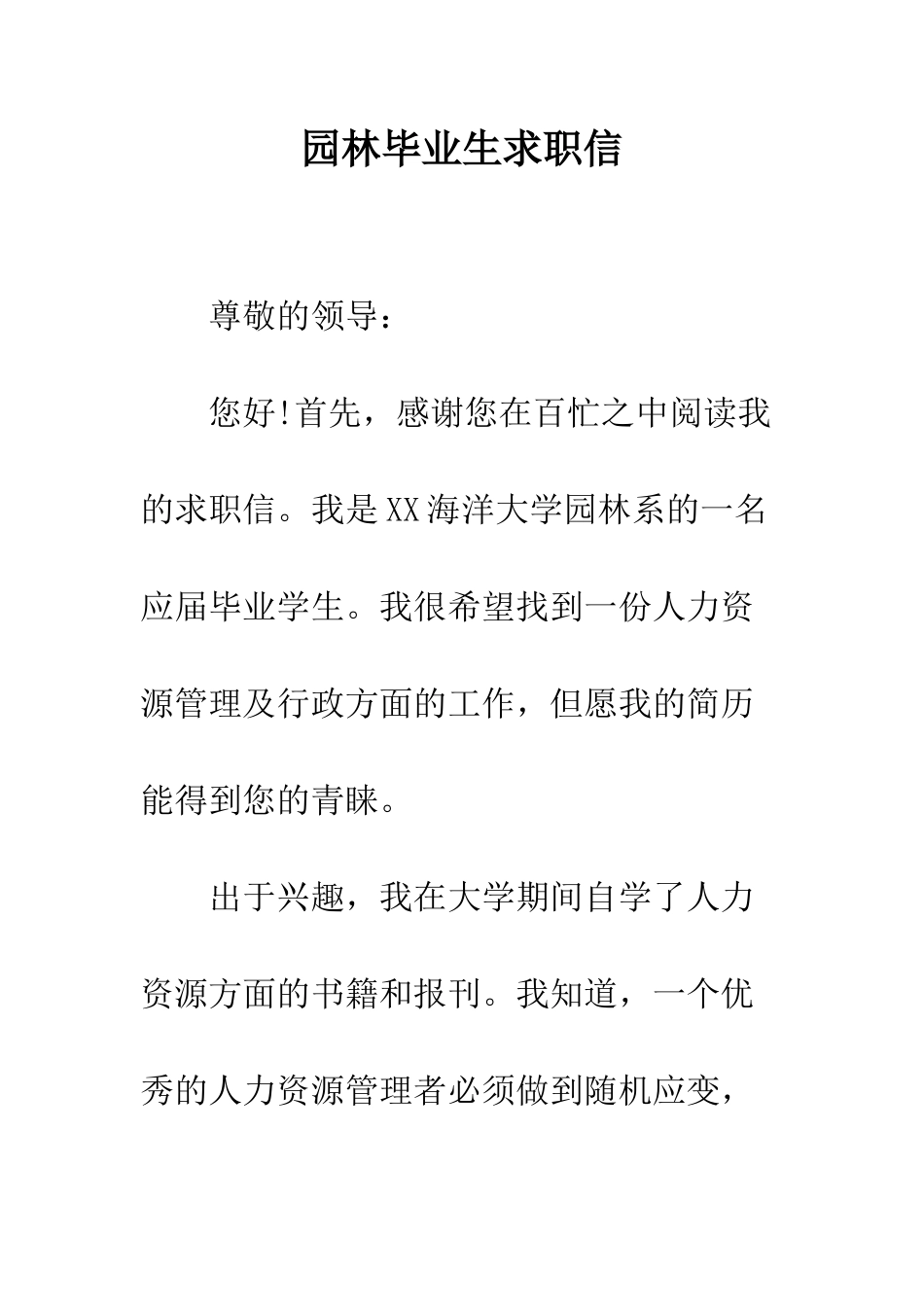 园林毕业生求职信

尊敬的领导：

您好!首先，感谢您在百忙之中阅读我的求职信。我是XX海洋大学园林系的一名应届毕业学生。我很希望找到一份人力资源管理及行政方面的工作，但愿我的简历能得到您的青睐。

出于兴趣，我在大学期间自学了人力资源方面的书籍和报刊。我知道，一个优秀的人力资源管理者必须做到随机应变，